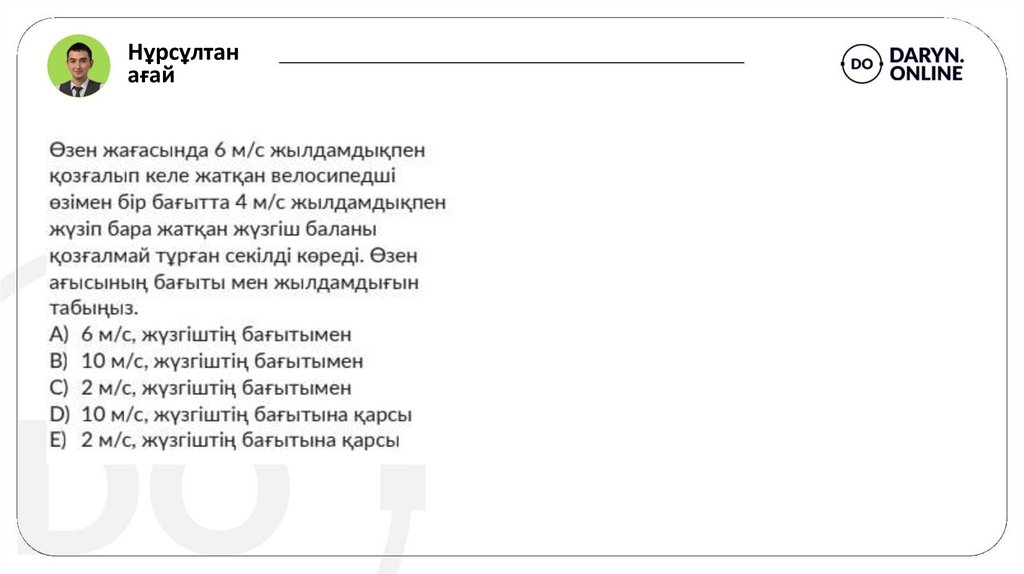 Нұрсұлтан ағай

DO DARYN. ONLINE

Өзен жағасында 6 м/с жылдамдықпен қозғалып келе жатқан велосипедші өзімен бір бағытта 4 м/с жылдамдықпен жүзіп бара жатқан жүзгіш баланы қозғалмай тұрған секілді көреді. Өзен ағысының бағыты мен жылдамдығын табыңыз.
A) 6 м/с, жүзгіштің бағытымен
B) 10 м/с, жүзгіштің бағытымен
C) 2 м/с, жүзгіштің бағытымен
D) 10 м/с, жүзгіштің бағытына қарсы
E) 2 м/с, жүзгіштің бағытына қарсы